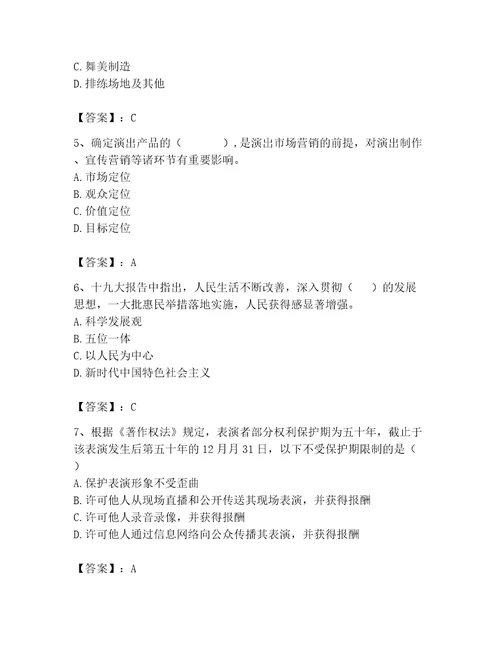 C. 舞美制造
D. 排练场地及其他

【答案】：C

5、确定演出产品的（　　），是演出市场营销的前提，对演出制作、宣传营销等诸环节有重要影响。
A. 市场定位
B. 观众定位
C. 价值定位
D. 目标定位

【答案】：A

6、十九大报告中指出，人民生活不断改善，深入贯彻（　）的发展思想，一大批惠民举措落地实施，人民获得感显著增强。
A. 科学发展观
B. 五位一体
C. 以人民为中心
D. 新时代中国特色社会主义

【答案】：C

7、根据《著作权法》规定，表演者部分权利保护期为五十年，截止于该表演发生后第五十年的 12 月月 31 日，以下不受保护期限制的是（　）
A. 保护表演形象不受歪曲
B. 许可他人从现场直播和公开传送其现场表演，并获得报酬
C. 许可他人录音录像，并获得报酬
D. 许可他人通过信息网络向公众传播其表演，并获得报酬

【答案】：A